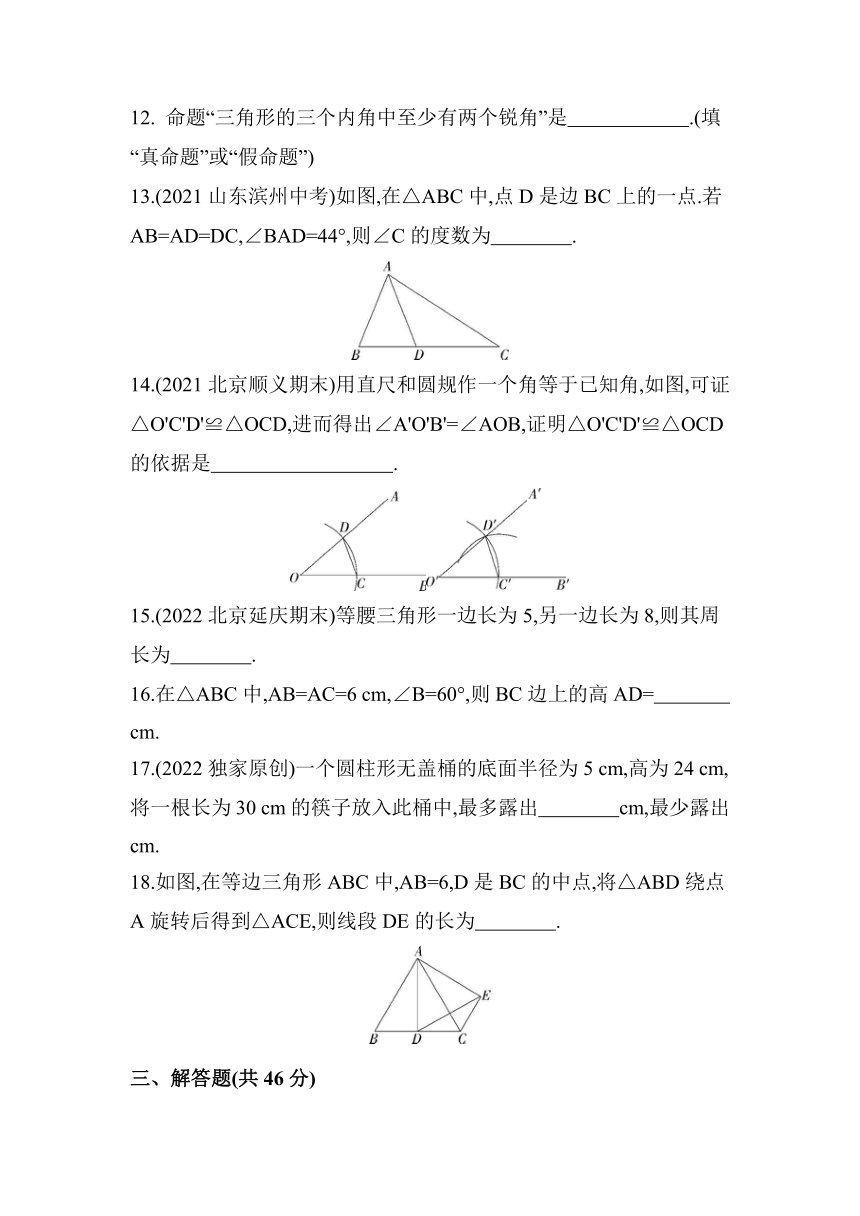 12. 命题“三角形的三个内角中至少有两个锐角”是____________.(填“真命题”或“假命题”)

13.(2021 山东滨州中考)如图,在△ABC 中,点 D 是边 BC 上的一点.若 AB=AD=DC,∠BAD=44°,则∠C 的度数为________.

A
B D C

14.(2021 北京顺义期末)用直尺和圆规作一个角等于已知角,如图,可证△O'C'D'≌△OCD,进而得出∠A'O'B'=∠AOB,证明△O'C'D'≌△OCD 的依据是__________________.

A D O C B A' D' O' C' B'

15.(2022 北京延庆期末)等腰三角形一边长为 5,另一边长为 8,则其周长为________.

16.在△ABC 中,AB=AC=6 cm,∠B=60°,则 BC 边上的高 AD=________ cm.

17.(2022 独家原创)一个圆柱形无盖桶的底面半径为 5 cm,高为 24 cm,将一根长为 30 cm 的筷子放入此桶中,最多露出________cm,最少露出 cm.

18.如图,在等边三角形 ABC 中,AB=6,D 是 BC 的中点,将△ABD 绕点 A 旋转后得到△ACE,则线段 DE 的长为________.

A E B D C

三、解答题(共 46 分)